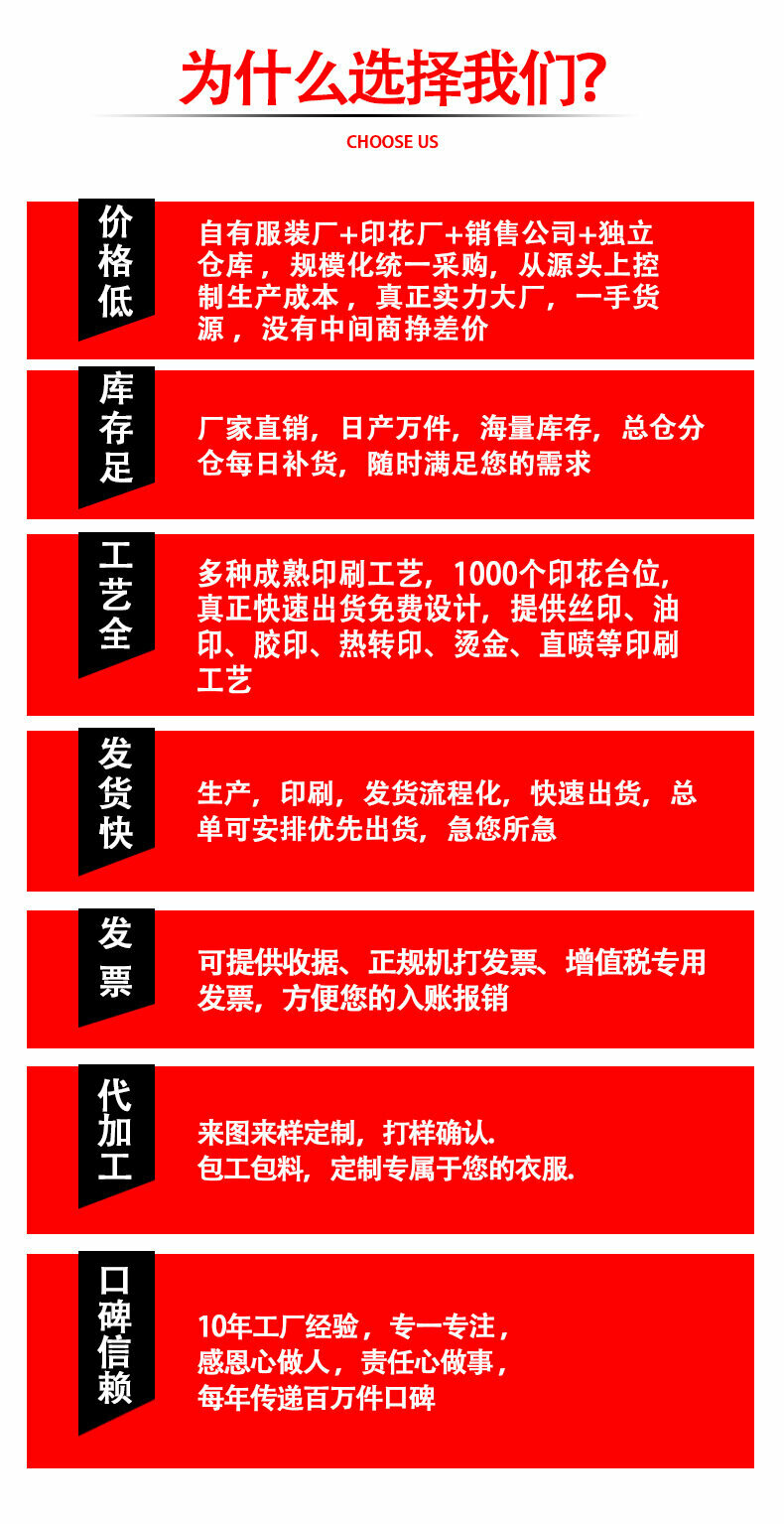 为什么选择我们?

CHOOSE US

价格低

自有服装厂+印花厂+销售公司+独立仓库，规模化统一采购，从源头上控制生产成本，真正实力大厂，一手货源，没有中间商挣差价

库存足

厂家直销，日产万件，海量库存，总仓分仓每日补货，随时满足您的需求

工艺全

多种成熟印刷工艺，1000个印花台位，真正快速出货免费设计，提供丝印、油印、胶印、热转印、烫金、直喷等印刷工艺

发货快

生产，印刷，发货流程化，快速出货，总单可安排优先出货，急您所急

发票

可提供收据、正规机打发票、增值税专用发票，方便您的入账报销

代加工

来图来样定制，打样确认.
包工包料，定制专属于您的衣服.

口碑信赖

10年工厂经验，专一专注，
感恩心做人，责任心做事，
每年传递百万件口碑